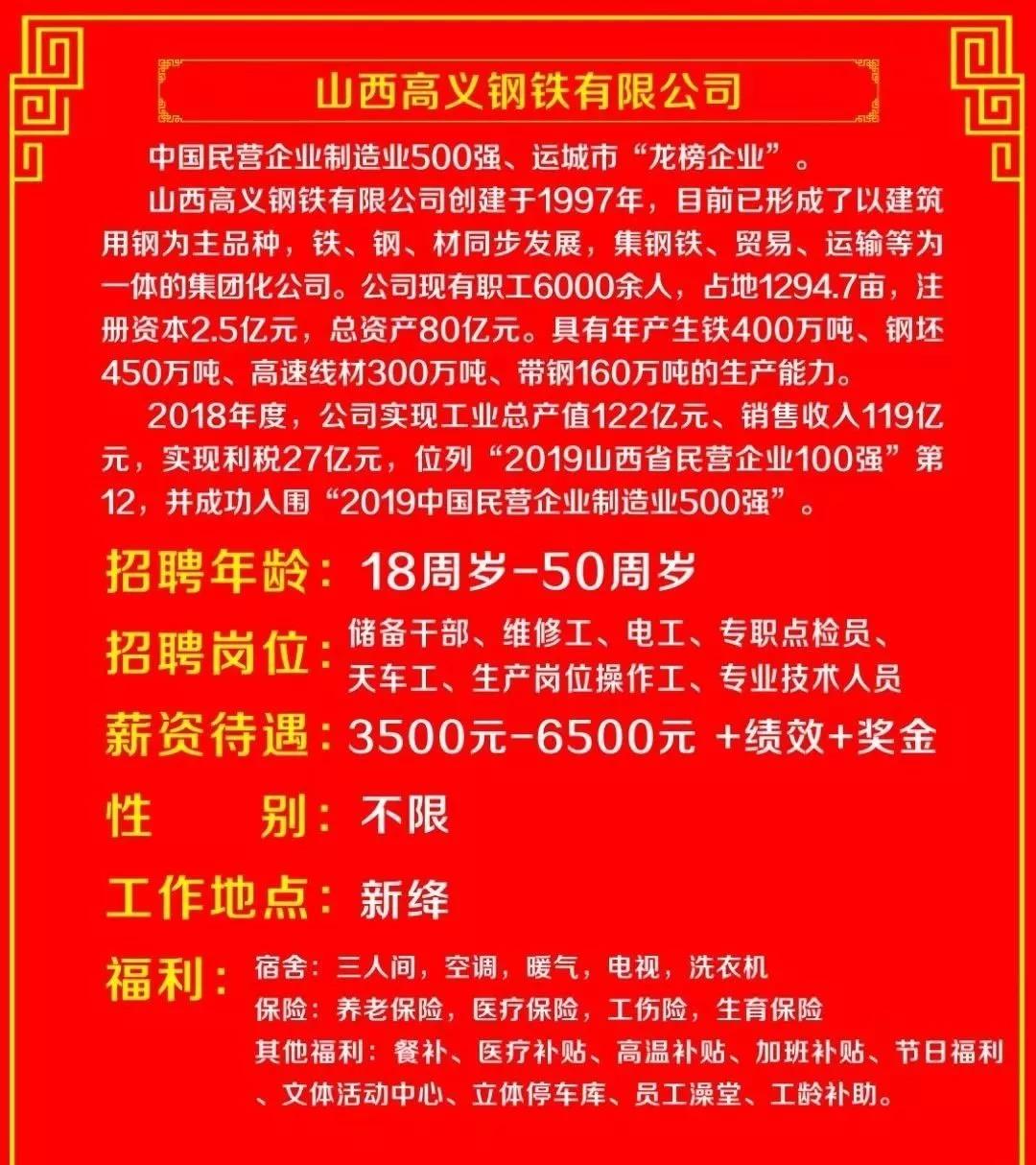 山西高义钢铁有限公司

中国民营企业制造业500强、运城市“龙榜企业”。

山西高义钢铁有限公司创建于1997年，目前已形成了以建筑用钢为主品种，铁、钢、材同步发展，集钢铁、贸易、运输等为一体的集团化公司。公司现有职工6000余人，占地1294.7亩，注册资本2.5亿元，总资产80亿元。具有年产生铁400万吨、钢坯450万吨、高速线材300万吨、带钢160万吨的生产能力。

2018年度，公司实现工业总产值122亿元、销售收入119亿元，实现利税27亿元，位列“2019山西省民营企业100强”第12，并成功入围“2019中国民营企业制造业500强”。

招聘年龄：18周岁-50周岁

招聘岗位：储备干部、维修工、电工、专职点检员、天车工、生产岗位操作工、专业技术人员

薪资待遇：3500元-6500元 +绩效+奖金

性　别：不限

工作地点：新绛

福利：宿舍：三人间，空调，暖气，电视，洗衣机
保险：养老保险，医疗保险，工伤险，生育保险
其他福利：餐补、医疗补贴、高温补贴、加班补贴、节日福利、文体活动中心、立体停车库、员工澡堂、工龄补助。